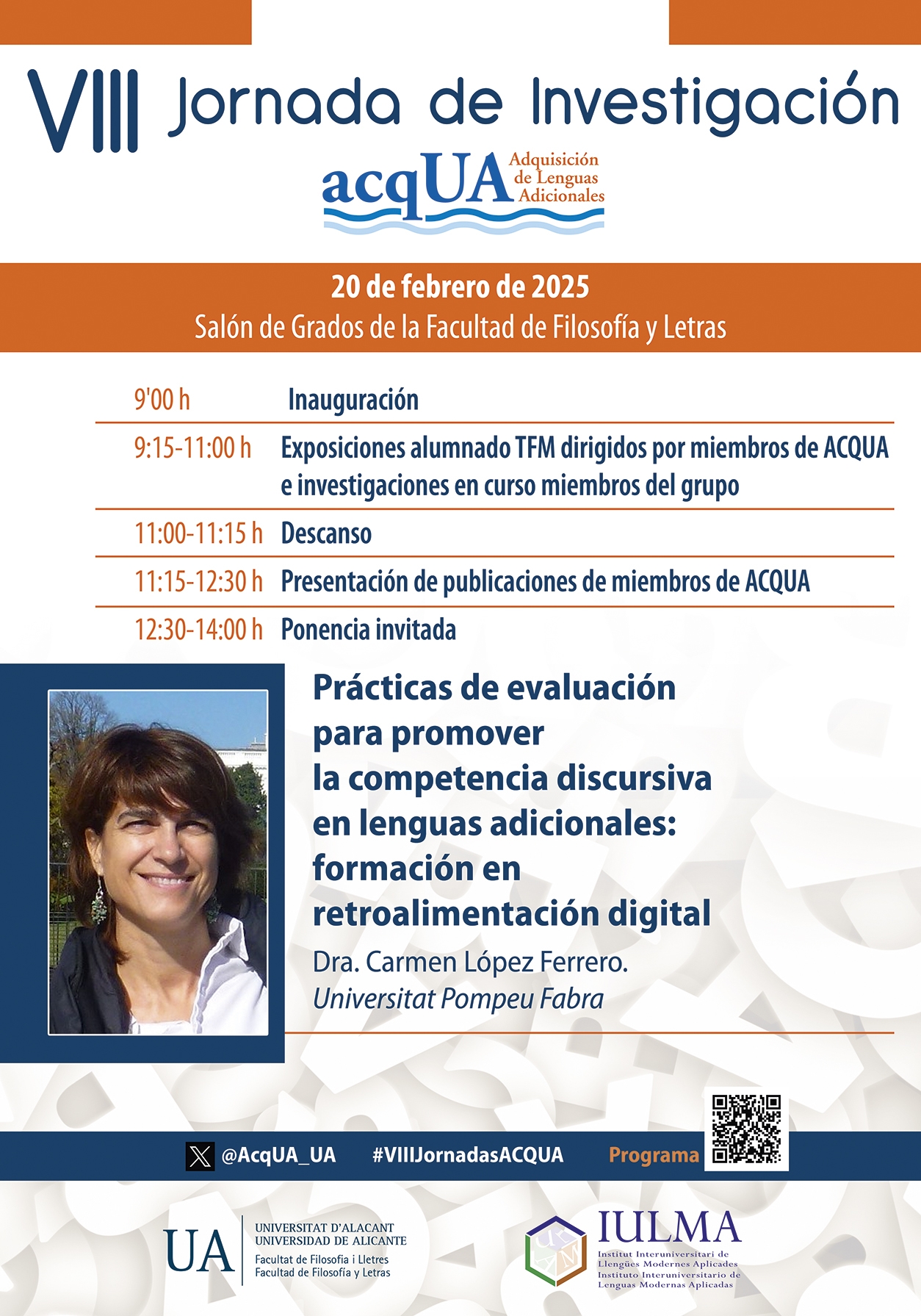 VIII Jornada de Investigación

acqUA Adquisición de Lenguas Adicionales

20 de febrero de 2025
Salón de Grados de la Facultad de Filosofía y Letras

9'00 h Inauguración

9:15-11:00 h Exposiciones alumnado TFM dirigidos por miembros de ACQUA e investigaciones en curso miembros del grupo

11:00-11:15 h Descanso

11:15-12:30 h Presentación de publicaciones de miembros de ACQUA

12:30-14:00 h Ponencia invitada

Prácticas de evaluación para promover la competencia discursiva en lenguas adicionales: formación en retroalimentación digital

Dra. Carmen López Ferrero.
Universitat Pompeu Fabra

@AcqUA_UA #VIIIJornadasACQUA Programa

UA UNIVERSITAT D'ALACANT
UNIVERSIDAD DE ALICANTE
Facultat de Filosofia i Lletres
Facultad de Filosofía y Letras

IULMA
Institut Interuniversitari de Llengües Modernes Aplicades
Instituto Interuniversitario de Lenguas Modernas Aplicadas